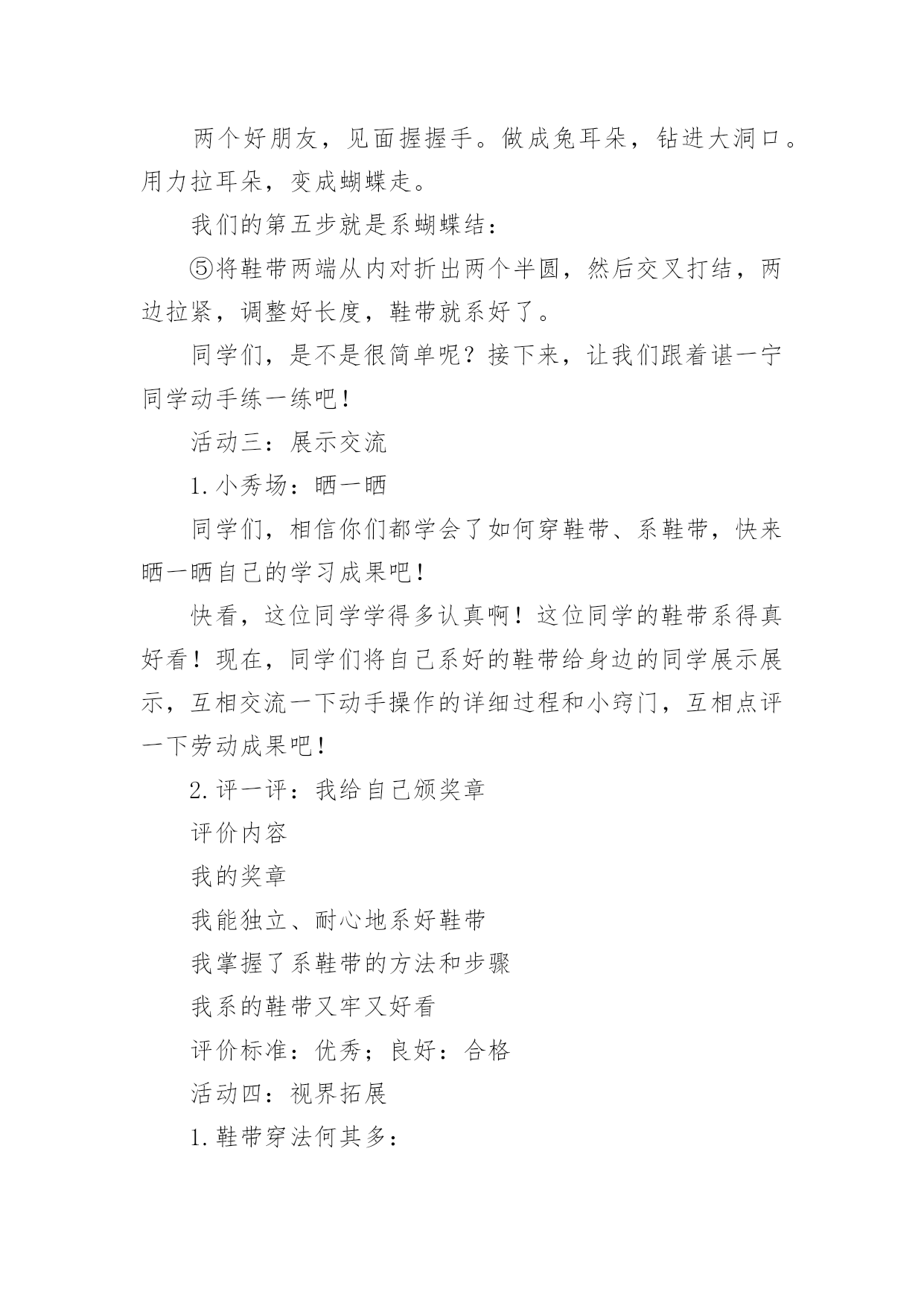 两个好朋友，见面握握手。做成兔耳朵，钻进大洞口。用力拉耳朵，变成蝴蝶走。

我们的第五步就是系蝴蝶结：

⑤将鞋带两端从内对折出两个半圆，然后交叉打结，两边拉紧，调整好长度，鞋带就系好了。

同学们，是不是很简单呢？接下来，让我们跟着谌一宁同学动手练一练吧！

活动三：展示交流

1.小秀场：晒一晒

同学们，相信你们都学会了如何穿鞋带、系鞋带，快来晒一晒自己的学习成果吧！

快看，这位同学学得多认真啊！这位同学的鞋带系得真好看！现在，同学们将自己系好的鞋带给身边的同学展示展示，互相交流一下动手操作的详细过程和小窍门，互相点评一下劳动成果吧！

2.评一评：我给自己颁奖章

评价内容

我的奖章

我能独立、耐心地系好鞋带

我掌握了系鞋带的方法和步骤

我系的鞋带又牢又好看

评价标准：优秀；良好：合格

活动四：视界拓展

1.鞋带穿法何其多：